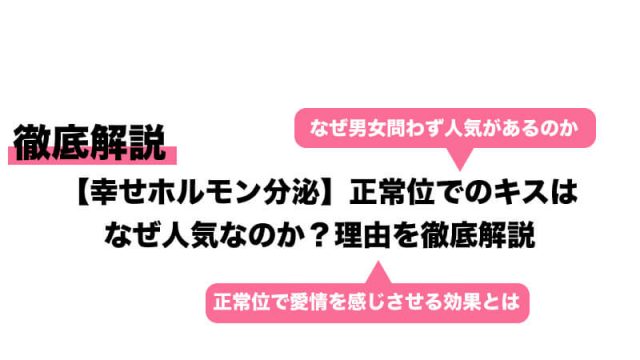 徹底解説

なぜ男女問わず人気があるのか

【幸せホルモン分泌】正常位でのキスはなぜ人気なのか？理由を徹底解説

正常位で愛情を感じさせる効果とは